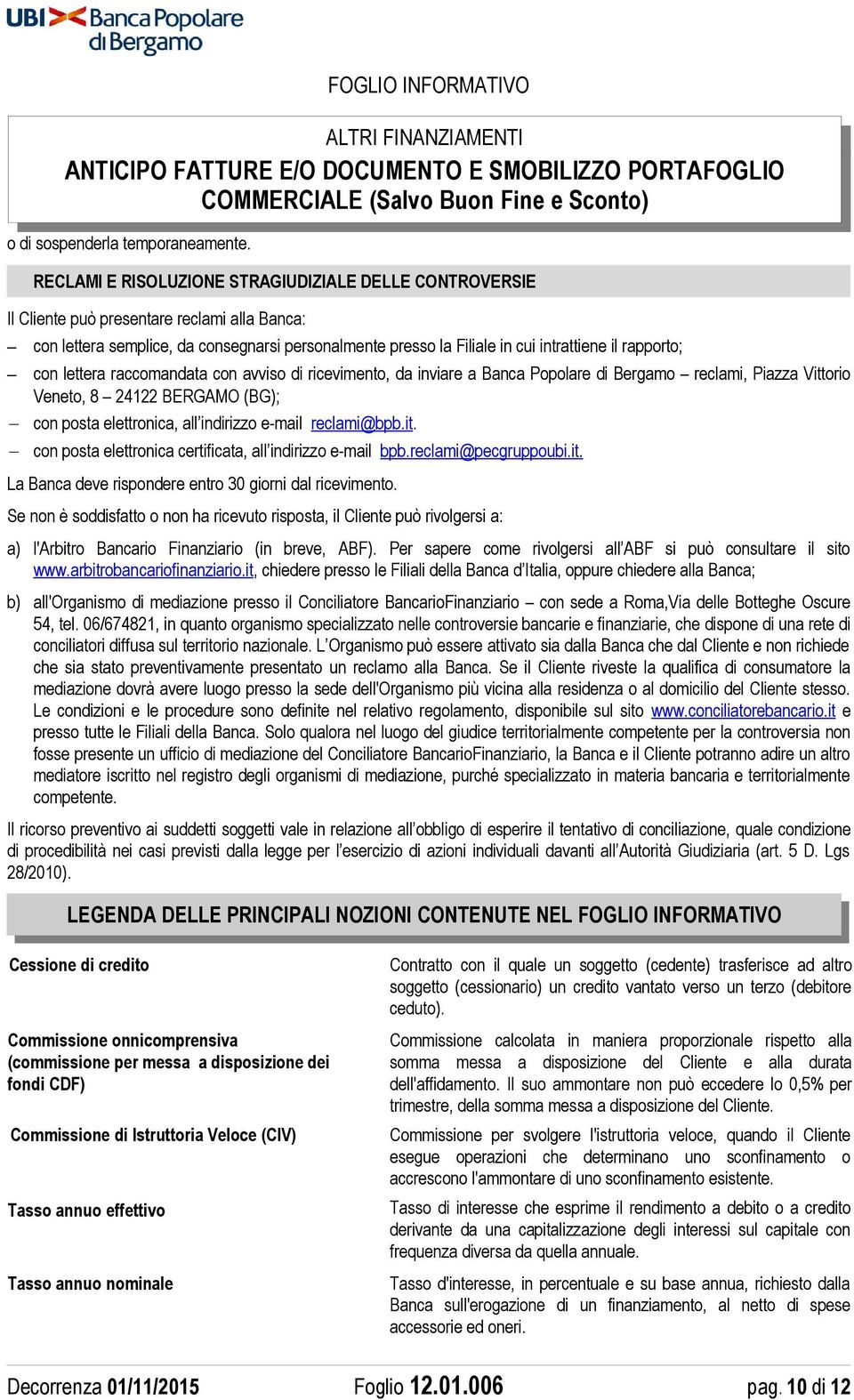 UBI Banca Popolare di Bergamo

FOGLIO INFORMATIVO

ALTRI FINANZIAMENTI
ANTICIPO FATTURE E/O DOCUMENTO E SMOBILIZZO PORTAFOGLIO COMMERCIALE (Salvo Buon Fine e Sconto)

o di sospenderla temporaneamente.

RECLAMI E RISOLUZIONE STRAGIUDIZIALE DELLE CONTROVERSIE

Il Cliente può presentare reclami alla Banca:

– con lettera semplice, da consegnarsi personalmente presso la Filiale in cui intrattiene il rapporto;
– con lettera raccomandata con avviso di ricevimento, da inviare a Banca Popolare di Bergamo – reclami, Piazza Vittorio Veneto, 8 – 24122 BERGAMO (BG);
– con posta elettronica, all'indirizzo e-mail reclami@bpb.it.
– con posta elettronica certificata, all'indirizzo e-mail bpb.reclami@pecgruppoubi.it.

La Banca deve rispondere entro 30 giorni dal ricevimento.

Se non è soddisfatto o non ha ricevuto risposta, il Cliente può rivolgersi a:

a) l'Arbitro Bancario Finanziario (in breve, ABF). Per sapere come rivolgersi all'ABF si può consultare il sito www.arbitrobancariofinanziario.it, chiedere presso le Filiali della Banca d'Italia, oppure chiedere alla Banca;

b) all'Organismo di mediazione presso il Conciliatore BancarioFinanziario – con sede a Roma,Via delle Botteghe Oscure 54, tel. 06/674821, in quanto organismo specializzato nelle controversie bancarie e finanziarie, che dispone di una rete di conciliatori diffusa sul territorio nazionale. L'Organismo può essere attivato sia dalla Banca che dal Cliente e non richiede che sia stato preventivamente presentato un reclamo alla Banca. Se il Cliente riveste la qualifica di consumatore la mediazione dovrà avere luogo presso la sede dell'Organismo più vicina alla residenza o al domicilio del Cliente stesso. Le condizioni e le procedure sono definite nel relativo regolamento, disponibile sul sito www.conciliatorebancario.it e presso tutte le Filiali della Banca. Solo qualora nel luogo del giudice territorialmente competente per la controversia non fosse presente un ufficio di mediazione del Conciliatore BancarioFinanziario, la Banca e il Cliente potranno adire un altro mediatore iscritto nel registro degli organismi di mediazione, purché specializzato in materia bancaria e territorialmente competente.

Il ricorso preventivo ai suddetti soggetti vale in relazione all'obbligo di esperire il tentativo di conciliazione, quale condizione di procedibilità nei casi previsti dalla legge per l'esercizio di azioni individuali davanti all'Autorità Giudiziaria (art. 5 D. Lgs 28/2010).

LEGENDA DELLE PRINCIPALI NOZIONI CONTENUTE NEL FOGLIO INFORMATIVO

| | |
|---|---|
| Cessione di credito | Contratto con il quale un soggetto (cedente) trasferisce ad altro soggetto (cessionario) un credito vantato verso un terzo (debitore ceduto). |
| Commissione onnicomprensiva (commissione per messa a disposizione dei fondi CDF) | Commissione calcolata in maniera proporzionale rispetto alla somma messa a disposizione del Cliente e alla durata dell'affidamento. Il suo ammontare non può eccedere lo 0,5% per trimestre, della somma messa a disposizione del Cliente. |
| Commissione di Istruttoria Veloce (CIV) | Commissione per svolgere l'istruttoria veloce, quando il Cliente esegue operazioni che determinano uno sconfinamento o accrescono l'ammontare di uno sconfinamento esistente. |
| Tasso annuo effettivo | Tasso di interesse che esprime il rendimento a debito o a credito derivante da una capitalizzazione degli interessi sul capitale con frequenza diversa da quella annuale. |
| Tasso annuo nominale | Tasso d'interesse, in percentuale e su base annua, richiesto dalla Banca sull'erogazione di un finanziamento, al netto di spese accessorie ed oneri. |

Decorrenza 01/11/2015 Foglio 12.01.006 pag. 10 di 12